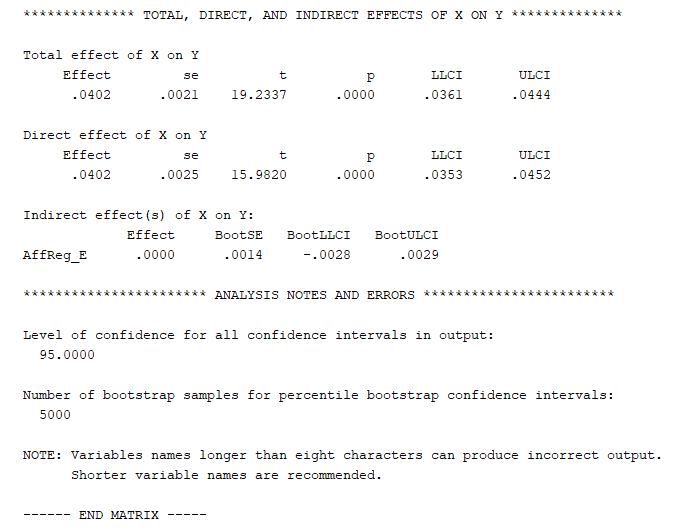 ************** TOTAL, DIRECT, AND INDIRECT EFFECTS OF X ON Y **************

Total effect of X on Y

| Effect | se | t | p | LLCI | ULCI |
|---|---|---|---|---|---|
| .0402 | .0021 | 19.2337 | .0000 | .0361 | .0444 |

Direct effect of X on Y

| Effect | se | t | p | LLCI | ULCI |
|---|---|---|---|---|---|
| .0402 | .0025 | 15.9820 | .0000 | .0353 | .0452 |

Indirect effect(s) of X on Y:

| | Effect | BootSE | BootLLCI | BootULCI |
|---|---|---|---|---|
| AffReg_E | .0000 | .0014 | -.0028 | .0029 |

*********************** ANALYSIS NOTES AND ERRORS ************************

Level of confidence for all confidence intervals in output:
95.0000

Number of bootstrap samples for percentile bootstrap confidence intervals:
5000

NOTE: Variables names longer than eight characters can produce incorrect output.
Shorter variable names are recommended.

------ END MATRIX -----